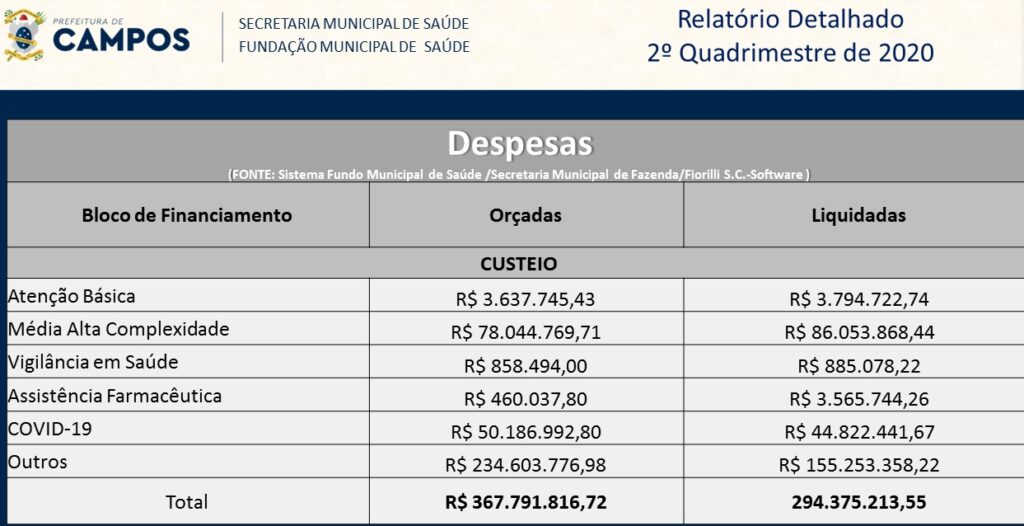 PREFEITURA DE
CAMPOS

SECRETARIA MUNICIPAL DE SAÚDE
FUNDAÇÃO MUNICIPAL DE SAÚDE

Relatório Detalhado
2º Quadrimestre de 2020

Despesas
(FONTE: Sistema Fundo Municipal de Saúde /Secretaria Municipal de Fazenda/Fiorilli S.C.-Software )

| Bloco de Financiamento | Orçadas | Liquidadas |
|---|---|---|
| CUSTEIO | | |
| Atenção Básica | R$ 3.637.745,43 | R$ 3.794.722,74 |
| Média Alta Complexidade | R$ 78.044.769,71 | R$ 86.053.868,44 |
| Vigilância em Saúde | R$ 858.494,00 | R$ 885.078,22 |
| Assistência Farmacêutica | R$ 460.037,80 | R$ 3.565.744,26 |
| COVID-19 | R$ 50.186.992,80 | R$ 44.822.441,67 |
| Outros | R$ 234.603.776,98 | R$ 155.253.358,22 |
| Total | R$ 367.791.816,72 | 294.375.213,55 |